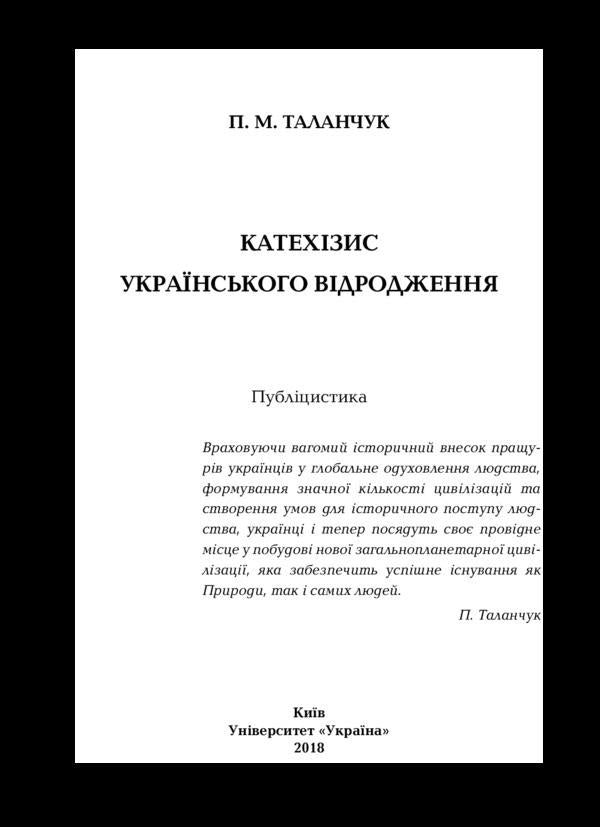 П. М. ТАЛАНЧУК

КАТЕХІЗИС
УКРАЇНСЬКОГО ВІДРОДЖЕННЯ

Публіцистика

Враховуючи вагомий історичний внесок пращурів українців у глобальне одуховлення людства, формування значної кількості цивілізацій та створення умов для історичного поступу людства, українці і тепер посядуть своє провідне місце у побудові нової загальнопланетарної цивілізації, яка забезпечить успішне існування як Природи, так і самих людей.

П. Таланчук

Київ
Університет «Україна»
2018